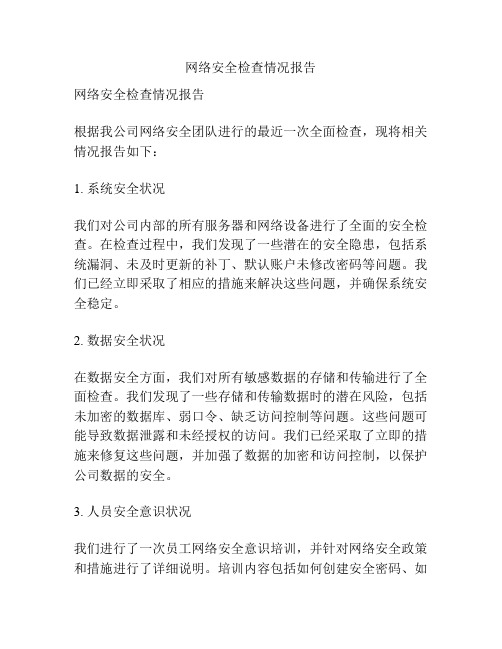 网络安全检查情况报告

网络安全检查情况报告

根据我公司网络安全团队进行的最近一次全面检查，现将相关情况报告如下：

1. 系统安全状况

我们对公司内部的所有服务器和网络设备进行了全面的安全检查。在检查过程中，我们发现了一些潜在的安全隐患，包括系统漏洞、未及时更新的补丁、默认账户未修改密码等问题。我们已经立即采取了相应的措施来解决这些问题，并确保系统安全稳定。

2. 数据安全状况

在数据安全方面，我们对所有敏感数据的存储和传输进行了全面检查。我们发现了一些存储和传输数据时的潜在风险，包括未加密的数据库、弱口令、缺乏访问控制等问题。这些问题可能导致数据泄露和未经授权的访问。我们已经采取了立即的措施来修复这些问题，并加强了数据的加密和访问控制，以保护公司数据的安全。

3. 人员安全意识状况

我们进行了一次员工网络安全意识培训，并针对网络安全政策和措施进行了详细说明。培训内容包括如何创建安全密码、如